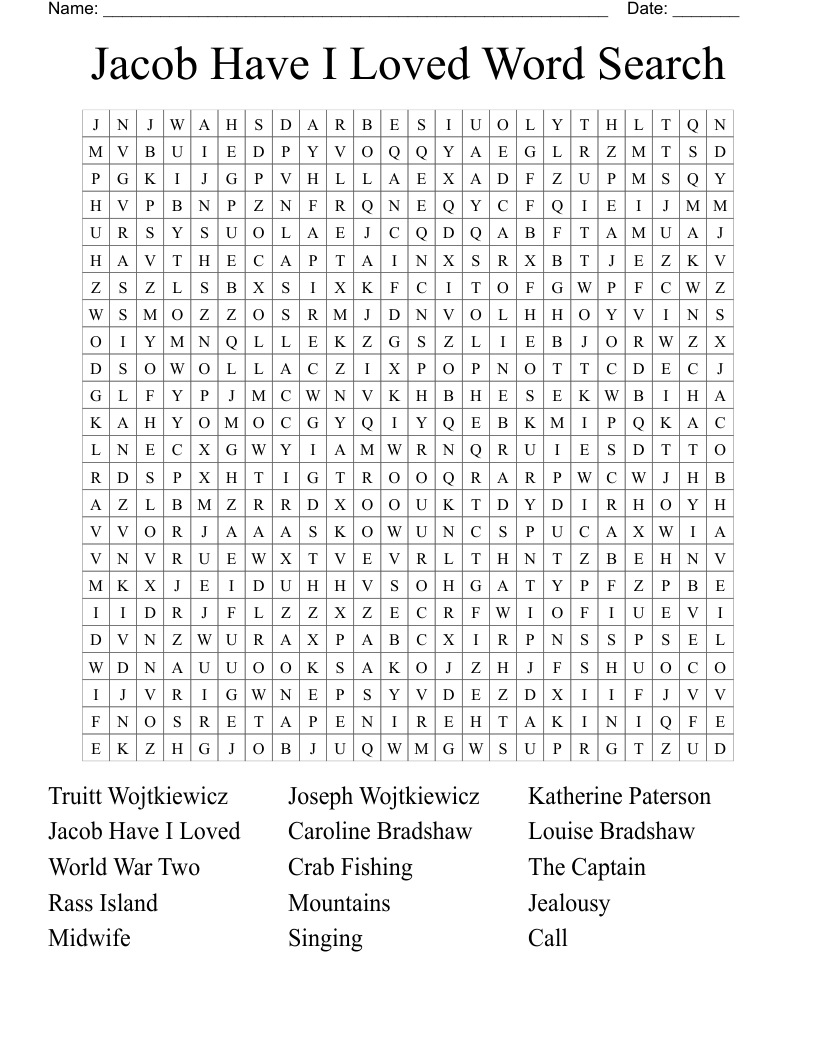 Name: ______________________________________________________ Date: _______

Jacob Have I Loved Word Search

| J | N | J | W | A | H | S | D | A | R | B | E | S | I | U | O | L | Y | T | H | L | T | Q | N |
|---|---|---|---|---|---|---|---|---|---|---|---|---|---|---|---|---|---|---|---|---|---|---|---|
| M | V | B | U | I | E | D | P | Y | V | O | Q | Q | Y | A | E | G | L | R | Z | M | T | S | D |
| P | G | K | I | J | G | P | V | H | L | L | A | E | X | A | D | F | Z | U | P | M | S | Q | Y |
| H | V | P | B | N | P | Z | N | F | R | Q | N | E | Q | Y | C | F | Q | I | E | I | J | M | M |
| U | R | S | Y | S | U | O | L | A | E | J | C | Q | D | Q | A | B | F | T | A | M | U | A | J |
| H | A | V | T | H | E | C | A | P | T | A | I | N | X | S | R | X | B | T | J | E | Z | K | V |
| Z | S | Z | L | S | B | X | S | I | X | K | F | C | I | T | O | F | G | W | P | F | C | W | Z |
| W | S | M | O | Z | Z | O | S | R | M | J | D | N | V | O | L | H | H | O | Y | V | I | N | S |
| O | I | Y | M | N | Q | L | L | E | K | Z | G | S | Z | L | I | E | B | J | O | R | W | Z | X |
| D | S | O | W | O | L | L | A | C | Z | I | X | P | O | P | N | O | T | T | C | D | E | C | J |
| G | L | F | Y | P | J | M | C | W | N | V | K | H | B | H | E | S | E | K | W | B | I | H | A |
| K | A | H | Y | O | M | O | C | G | Y | Q | I | Y | Q | E | B | K | M | I | P | Q | K | A | C |
| L | N | E | C | X | G | W | Y | I | A | M | W | R | N | Q | R | U | I | E | S | D | T | T | O |
| R | D | S | P | X | H | T | I | G | T | R | O | O | Q | R | A | R | P | W | C | W | J | H | B |
| A | Z | L | B | M | Z | R | R | D | X | O | O | U | K | T | D | Y | D | I | R | H | O | Y | H |
| V | V | O | R | J | A | A | A | S | K | O | W | U | N | C | S | P | U | C | A | X | W | I | A |
| V | N | V | R | U | E | W | X | T | V | E | V | R | L | T | H | N | T | Z | B | E | H | N | V |
| M | K | X | J | E | I | D | U | H | H | V | S | O | H | G | A | T | Y | P | F | Z | P | B | E |
| I | I | D | R | J | F | L | Z | Z | X | Z | E | C | R | F | W | I | O | F | I | U | E | V | I |
| D | V | N | Z | W | U | R | A | X | P | A | B | C | X | I | R | P | N | S | S | P | S | E | L |
| W | D | N | A | U | U | O | O | K | S | A | K | O | J | Z | H | J | F | S | H | U | O | C | O |
| I | J | V | R | I | G | W | N | E | P | S | Y | V | D | E | Z | D | X | I | I | F | J | V | V |
| F | N | O | S | R | E | T | A | P | E | N | I | R | E | H | T | A | K | I | N | I | Q | F | E |
| E | K | Z | H | G | J | O | B | J | U | Q | W | M | G | W | S | U | P | R | G | T | Z | U | D |

Truitt Wojtkiewicz
Jacob Have I Loved
World War Two
Rass Island
Midwife

Joseph Wojtkiewicz
Caroline Bradshaw
Crab Fishing
Mountains
Singing

Katherine Paterson
Louise Bradshaw
The Captain
Jealousy
Call